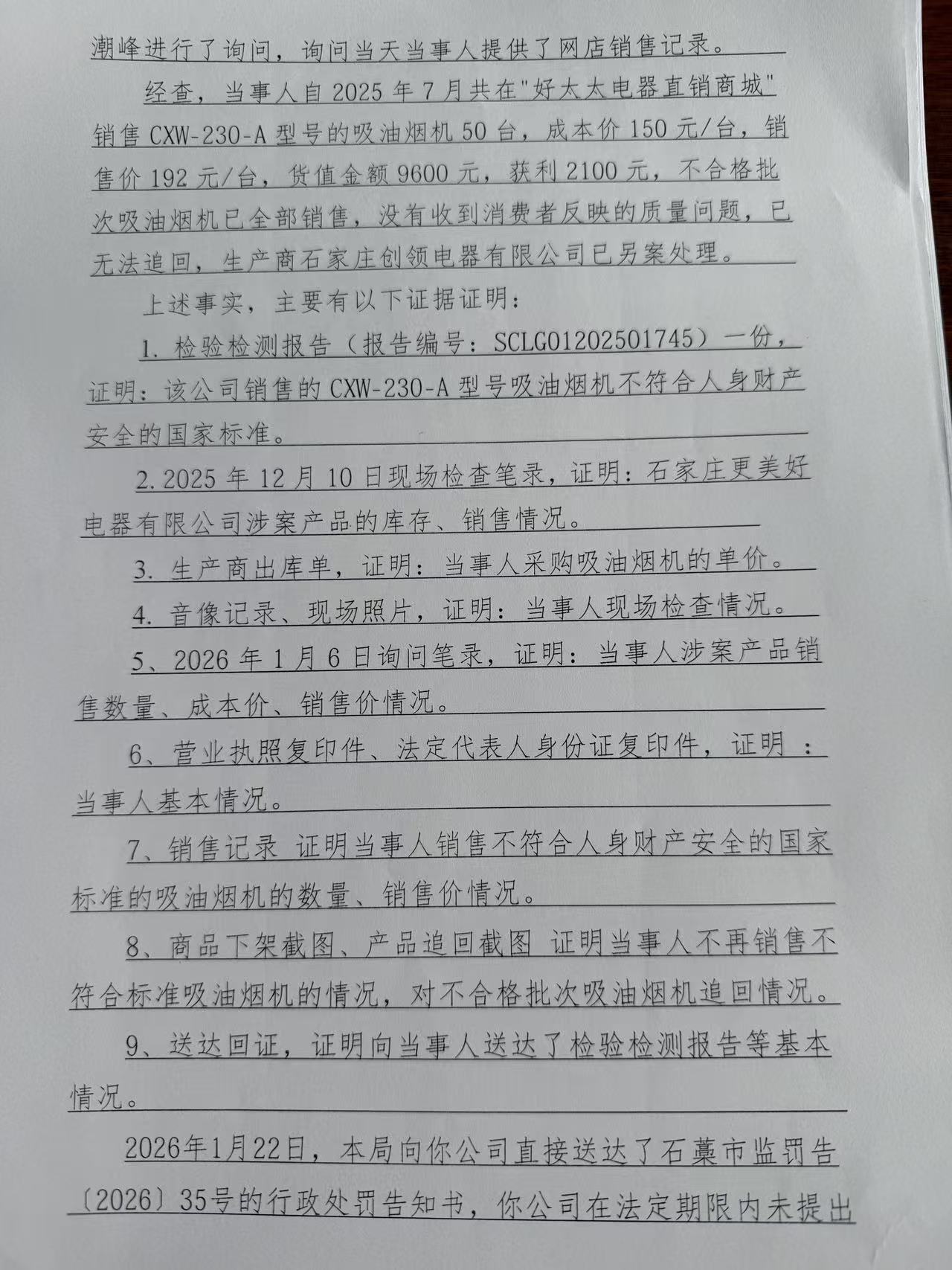 潮峰进行了询问，询问当天当事人提供了网店销售记录。

经查，当事人自 2025 年 7 月共在"好太太电器直销商城"销售 CXW-230-A 型号的吸油烟机 50 台，成本价 150 元/台，销售价 192 元/台，货值金额 9600 元，获利 2100 元，不合格批次吸油烟机已全部销售，没有收到消费者反映的质量问题，已无法追回，生产商石家庄创领电器有限公司已另案处理。

上述事实，主要有以下证据证明：

1. 检验检测报告（报告编号：SCLG01202501745）一份，证明：该公司销售的 CXW-230-A 型号吸油烟机不符合人身财产安全的国家标准。

2. 2025 年 12 月 10 日现场检查笔录，证明：石家庄更美好电器有限公司涉案产品的库存、销售情况。

3. 生产商出库单，证明：当事人采购吸油烟机的单价。

4. 音像记录、现场照片，证明：当事人现场检查情况。

5、2026 年 1 月 6 日询问笔录，证明：当事人涉案产品销售数量、成本价、销售价情况。

6、营业执照复印件、法定代表人身份证复印件，证明：当事人基本情况。

7、销售记录 证明当事人销售不符合人身财产安全的国家标准的吸油烟机的数量、销售价情况。

8、商品下架截图、产品追回截图 证明当事人不再销售不符合标准吸油烟机的情况，对不合格批次吸油烟机追回情况。

9、送达回证，证明向当事人送达了检验检测报告等基本情况。

2026年1月22日，本局向你公司直接送达了石藁市监罚告〔2026〕35号的行政处罚告知书，你公司在法定期限内未提出